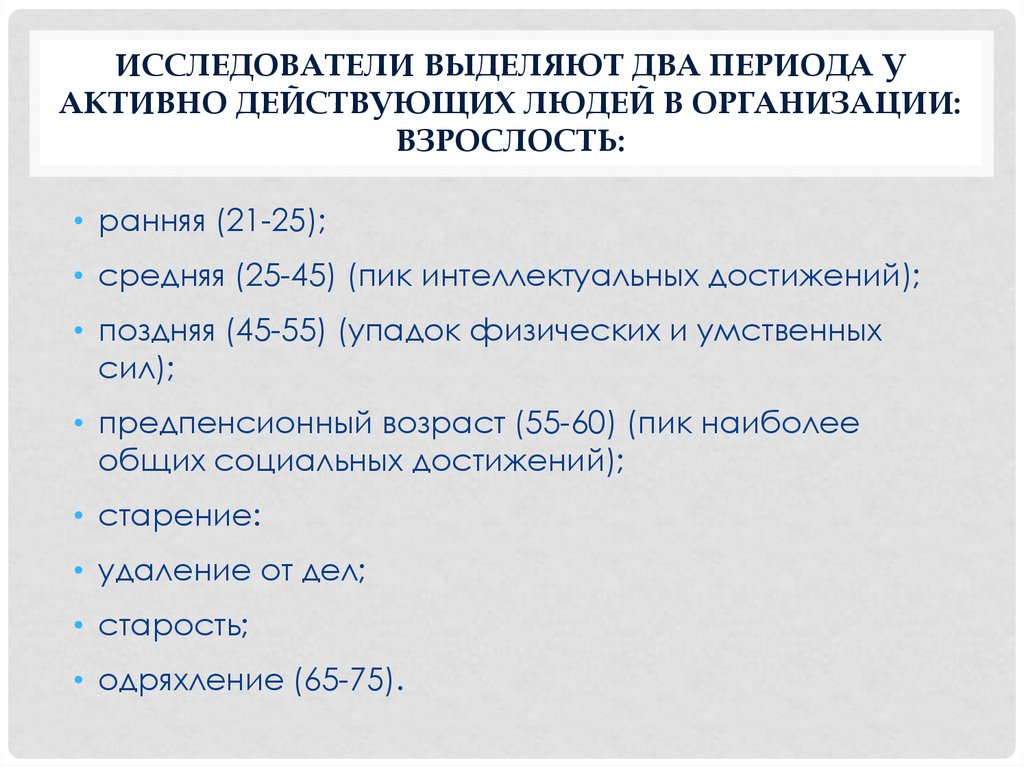 ИССЛЕДОВАТЕЛИ ВЫДЕЛЯЮТ ДВА ПЕРИОДА У АКТИВНО ДЕЙСТВУЮЩИХ ЛЮДЕЙ В ОРГАНИЗАЦИИ: ВЗРОСЛОСТЬ:

• ранняя (21-25);
• средняя (25-45) (пик интеллектуальных достижений);
• поздняя (45-55) (упадок физических и умственных сил);
• предпенсионный возраст (55-60) (пик наиболее общих социальных достижений);
• старение:
• удаление от дел;
• старость;
• одряхление (65-75).